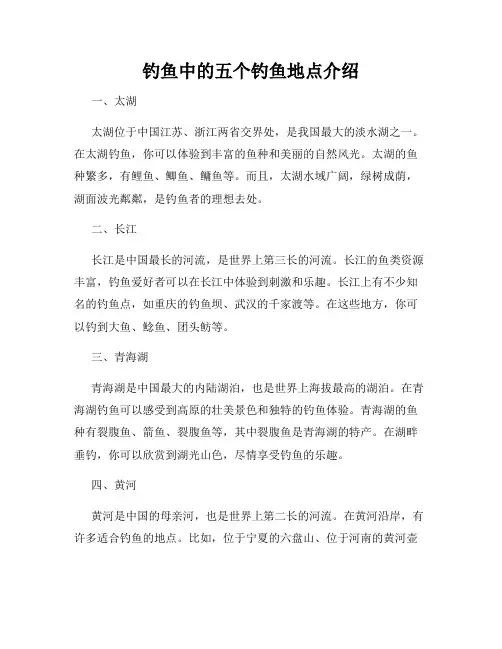 钓鱼中的五个钓鱼地点介绍

一、太湖

太湖位于中国江苏、浙江两省交界处，是我国最大的淡水湖之一。在太湖钓鱼，你可以体验到丰富的鱼种和美丽的自然风光。太湖的鱼种繁多，有鲤鱼、鲫鱼、鳙鱼等。而且，太湖水域广阔，绿树成荫，湖面波光粼粼，是钓鱼者的理想去处。

二、长江

长江是中国最长的河流，是世界上第三长的河流。长江的鱼类资源丰富，钓鱼爱好者可以在长江中体验到刺激和乐趣。长江上有不少知名的钓鱼点，如重庆的钓鱼坝、武汉的千家渡等。在这些地方，你可以钓到大鱼、鲶鱼、团头鲂等。

三、青海湖

青海湖是中国最大的内陆湖泊，也是世界上海拔最高的湖泊。在青海湖钓鱼可以感受到高原的壮美景色和独特的钓鱼体验。青海湖的鱼种有裂腹鱼、箭鱼、裂腹鱼等，其中裂腹鱼是青海湖的特产。在湖畔垂钓，你可以欣赏到湖光山色，尽情享受钓鱼的乐趣。

四、黄河

黄河是中国的母亲河，也是世界上第二长的河流。在黄河沿岸，有许多适合钓鱼的地点。比如，位于宁夏的六盘山、位于河南的黄河壶